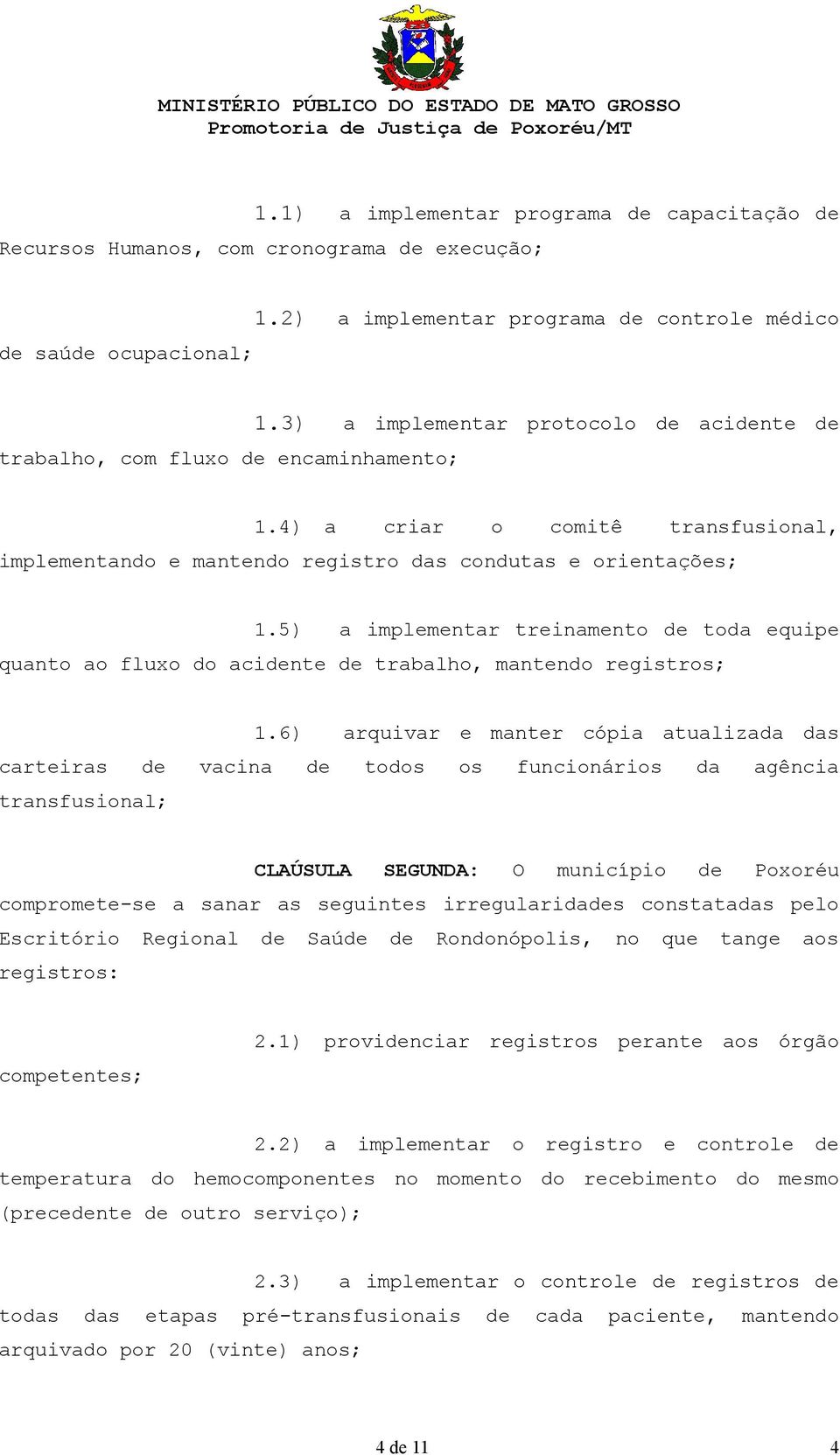 MINISTÉRIO PÚBLICO DO ESTADO DE MATO GROSSO
Promotoria de Justiça de Poxoréu/MT

1.1) a implementar programa de capacitação de Recursos Humanos, com cronograma de execução;

1.2) a implementar programa de controle médico de saúde ocupacional;

1.3) a implementar protocolo de acidente de trabalho, com fluxo de encaminhamento;

1.4) a criar o comitê transfusional, implementando e mantendo registro das condutas e orientações;

1.5) a implementar treinamento de toda equipe quanto ao fluxo do acidente de trabalho, mantendo registros;

1.6) arquivar e manter cópia atualizada das carteiras de vacina de todos os funcionários da agência transfusional;

CLAÚSULA SEGUNDA: O município de Poxoréu compromete-se a sanar as seguintes irregularidades constatadas pelo Escritório Regional de Saúde de Rondonópolis, no que tange aos registros:

2.1) providenciar registros perante aos órgão competentes;

2.2) a implementar o registro e controle de temperatura do hemocomponentes no momento do recebimento do mesmo (precedente de outro serviço);

2.3) a implementar o controle de registros de todas das etapas pré-transfusionais de cada paciente, mantendo arquivado por 20 (vinte) anos;

4 de 11 4